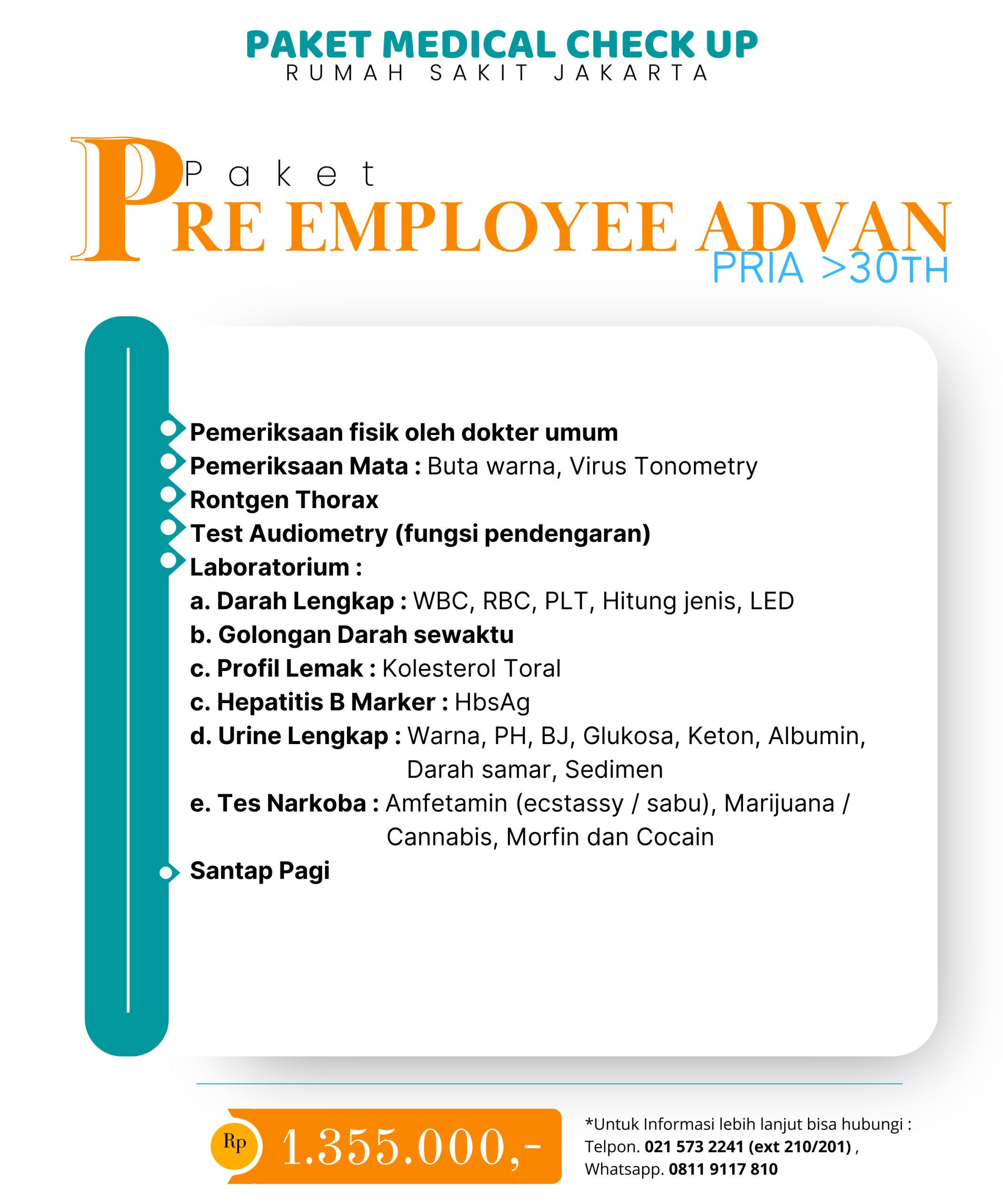 PAKET MEDICAL CHECK UP
RUMAH SAKIT JAKARTA

Paket
PRE EMPLOYEE ADVAN
PRIA >30TH

Pemeriksaan fisik oleh dokter umum
Pemeriksaan Mata : Buta warna, Virus Tonometry
Rontgen Thorax
Test Audiometry (fungsi pendengaran)
Laboratorium :
a. Darah Lengkap : WBC, RBC, PLT, Hitung jenis, LED
b. Golongan Darah sewaktu
c. Profil Lemak : Kolesterol Toral
c. Hepatitis B Marker : HbsAg
d. Urine Lengkap : Warna, PH, BJ, Glukosa, Keton, Albumin, Darah samar, Sedimen
e. Tes Narkoba : Amfetamin (ecstassy / sabu), Marijuana / Cannabis, Morfin dan Cocain
Santap Pagi

Rp 1.355.000,-

*Untuk Informasi lebih lanjut bisa hubungi :
Telpon. 021 573 2241 (ext 210/201) ,
Whatsapp. 0811 9117 810